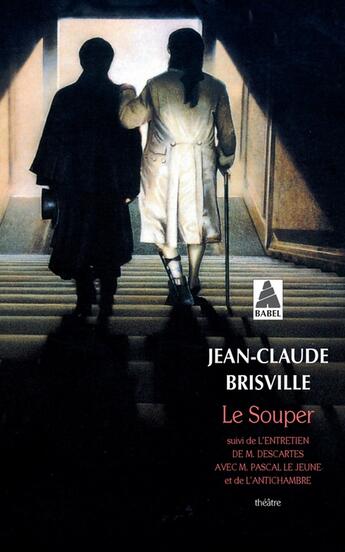 BABEL

JEAN-CLAUDE BRISVILLE

Le Souper

suivi de L'ENTRETIEN DE M. DESCARTES AVEC M. PASCAL LE JEUNE et de L'ANTICHAMBRE

théâtre